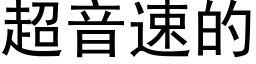 超音速的